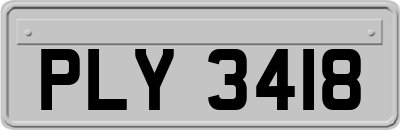 PLY 3418